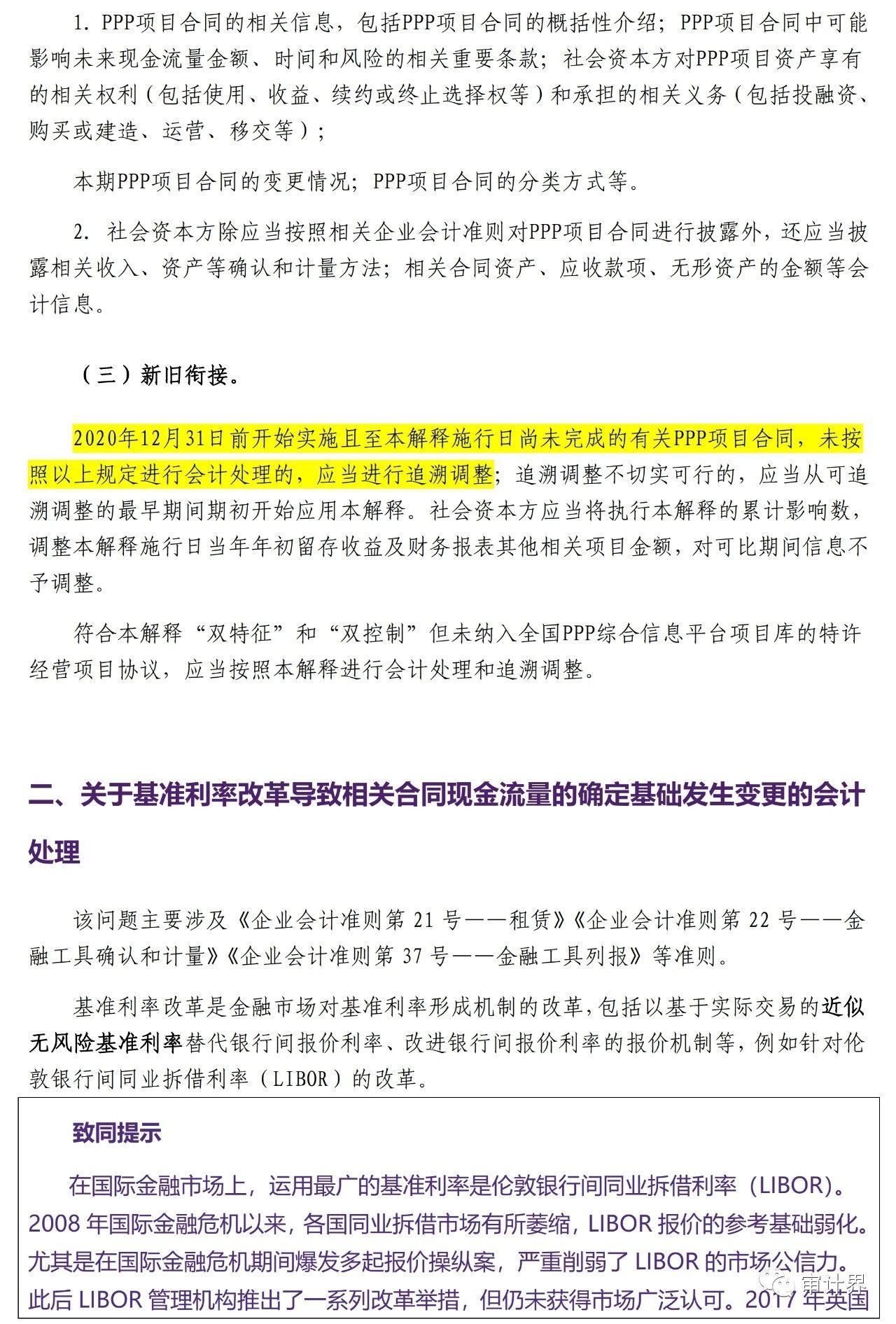 1. PPP项目合同的相关信息，包括PPP项目合同的概括性介绍；PPP项目合同中可能影响未来现金流量金额、时间和风险的相关重要条款；社会资本方对PPP项目资产享有的相关权利（包括使用、收益、续约或终止选择权等）和承担的相关义务（包括投融资、购买或建造、运营、移交等）；

本期PPP项目合同的变更情况；PPP项目合同的分类方式等。

2. 社会资本方除应当按照相关企业会计准则对PPP项目合同进行披露外，还应当披露相关收入、资产等确认和计量方法；相关合同资产、应收款项、无形资产的金额等会计信息。

（三）新旧衔接。

2020年12月31日前开始实施且至本解释施行日尚未完成的有关PPP项目合同，未按照以上规定进行会计处理的，应当进行追溯调整；追溯调整不切实可行的，应当从可追溯调整的最早期间期初开始应用本解释。社会资本方应当将执行本解释的累计影响数，调整本解释施行日当年年初留存收益及财务报表其他相关项目金额，对可比期间信息不予调整。

符合本解释“双特征”和“双控制”但未纳入全国PPP综合信息平台项目库的特许经营项目协议，应当按照本解释进行会计处理和追溯调整。

二、关于基准利率改革导致相关合同现金流量的确定基础发生变更的会计处理

该问题主要涉及《企业会计准则第 21 号——租赁》《企业会计准则第 22 号——金融工具确认和计量》《企业会计准则第 37 号——金融工具列报》等准则。

基准利率改革是金融市场对基准利率形成机制的改革，包括以基于实际交易的近似无风险基准利率替代银行间报价利率、改进银行间报价利率的报价机制等，例如针对伦敦银行间同业拆借利率（LIBOR）的改革。

致同提示

在国际金融市场上，运用最广的基准利率是伦敦银行间同业拆借利率（LIBOR）。2008 年国际金融危机以来，各国同业拆借市场有所萎缩，LIBOR 报价的参考基础弱化。尤其是在国际金融危机期间爆发多起报价操纵案，严重削弱了 LIBOR 的市场公信力。此后 LIBOR 管理机构推出了一系列改革举措，但仍未获得市场广泛认可。2017 年英国

审计界